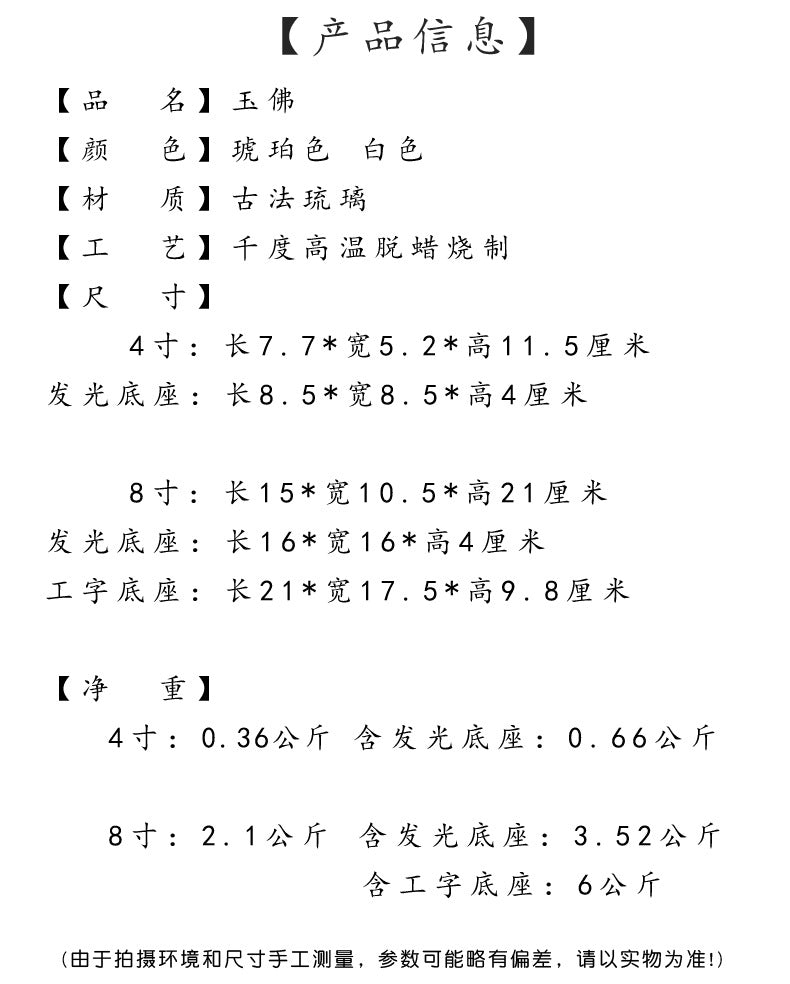 【产品信息】

【品 名】玉佛

【颜 色】琥珀色 白色

【材 质】古法琉璃

【工 艺】千度高温脱蜡烧制

【尺 寸】

4寸：长7.7*宽5.2*高11.5厘米

发光底座：长8.5*宽8.5*高4厘米

8寸：长15*宽10.5*高21厘米

发光底座：长16*宽16*高4厘米

工字底座：长21*宽17.5*高9.8厘米

【净 重】

4寸：0.36公斤 含发光底座：0.66公斤

8寸：2.1公斤 含发光底座：3.52公斤

含工字底座：6公斤

(由于拍摄环境和尺寸手工测量，参数可能略有偏差，请以实物为准!)